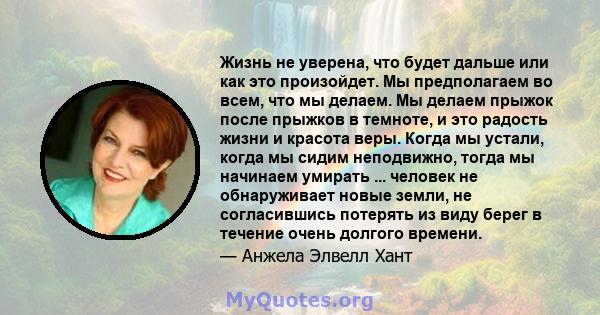 Жизнь не уверена, что будет дальше или как это произойдет. Мы предполагаем во всем, что мы делаем. Мы делаем прыжок после прыжков в темноте, и это радость жизни и красота веры. Когда мы устали, когда мы сидим неподвижно, тогда мы начинаем умирать ... человек не обнаруживает новые земли, не согласившись потерять из виду берег в течение очень долгого времени.
— Анжела Элвелл Хант

MyQuotes.org